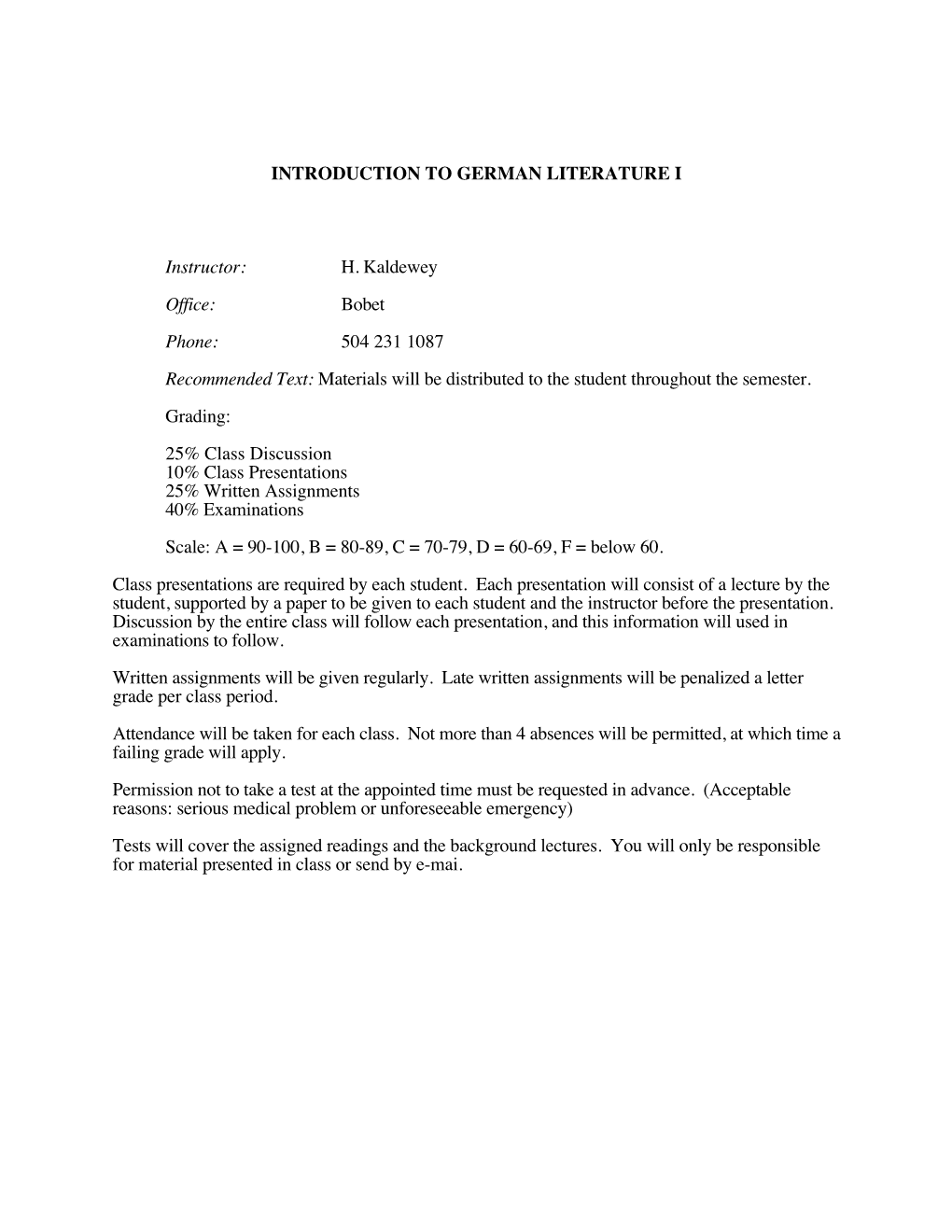 INTRODUCTION TO GERMAN LITERATURE I

Instructor: H. Kaldewey

Office: Bobet

Phone: 504 231 1087

Recommended Text: Materials will be distributed to the student throughout the semester.

Grading:

25% Class Discussion
10% Class Presentations
25% Written Assignments
40% Examinations

Scale: A = 90-100, B = 80-89, C = 70-79, D = 60-69, F = below 60.

Class presentations are required by each student. Each presentation will consist of a lecture by the student, supported by a paper to be given to each student and the instructor before the presentation. Discussion by the entire class will follow each presentation, and this information will used in examinations to follow.

Written assignments will be given regularly. Late written assignments will be penalized a letter grade per class period.

Attendance will be taken for each class. Not more than 4 absences will be permitted, at which time a failing grade will apply.

Permission not to take a test at the appointed time must be requested in advance. (Acceptable reasons: serious medical problem or unforeseeable emergency)

Tests will cover the assigned readings and the background lectures. You will only be responsible for material presented in class or send by e-mai.